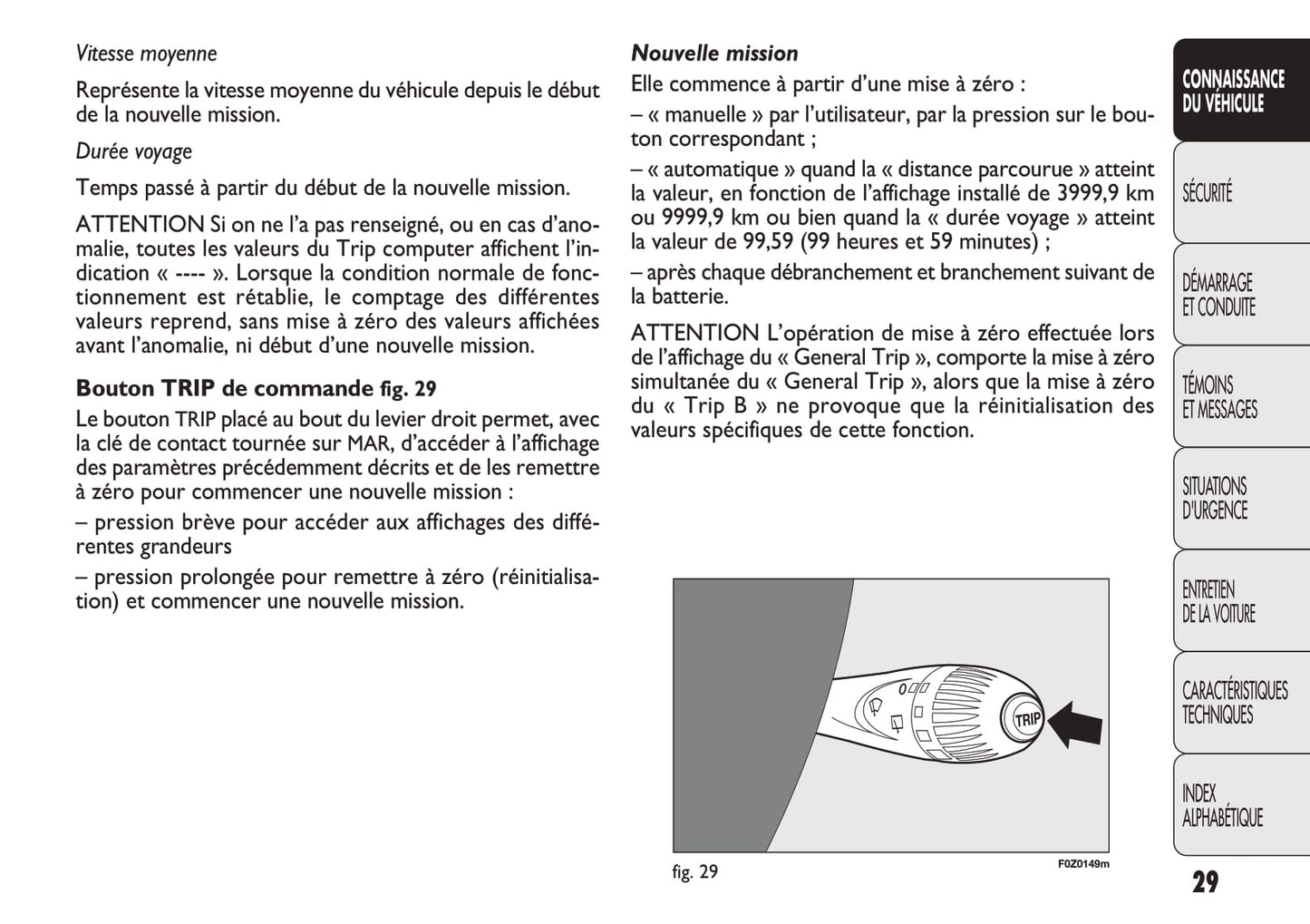 Vitesse moyenne

Représente la vitesse moyenne du véhicule depuis le début de la nouvelle mission.

Durée voyage

Temps passé à partir du début de la nouvelle mission.

ATTENTION Si on ne l'a pas renseigné, ou en cas d'anomalie, toutes les valeurs du Trip computer affichent l'indication « ---- ». Lorsque la condition normale de fonctionnement est rétablie, le comptage des différentes valeurs reprend, sans mise à zéro des valeurs affichées avant l'anomalie, ni début d'une nouvelle mission.

Bouton TRIP de commande fig. 29

Le bouton TRIP placé au bout du levier droit permet, avec la clé de contact tournée sur MAR, d'accéder à l'affichage des paramètres précédemment décrits et de les remettre à zéro pour commencer une nouvelle mission :

– pression brève pour accéder aux affichages des différentes grandeurs

– pression prolongée pour remettre à zéro (réinitialisation) et commencer une nouvelle mission.

Nouvelle mission

Elle commence à partir d'une mise à zéro :

– « manuelle » par l'utilisateur, par la pression sur le bouton correspondant ;

– « automatique » quand la « distance parcourue » atteint la valeur, en fonction de l'affichage installé de 3999,9 km ou 9999,9 km ou bien quand la « durée voyage » atteint la valeur de 99,59 (99 heures et 59 minutes) ;

– après chaque débranchement et branchement suivant de la batterie.

ATTENTION L'opération de mise à zéro effectuée lors de l'affichage du « General Trip », comporte la mise à zéro simultanée du « General Trip », alors que la mise à zéro du « Trip B » ne provoque que la réinitialisation des valeurs spécifiques de cette fonction.

TRIP

fig. 29

F0Z0149m

CONNAISSANCE DU VÉHICULE

SÉCURITÉ

DÉMARRAGE ET CONDUITE

TÉMOINS ET MESSAGES

SITUATIONS D'URGENCE

ENTRETIEN DE LA VOITURE

CARACTÉRISTIQUES TECHNIQUES

INDEX ALPHABÉTIQUE

29